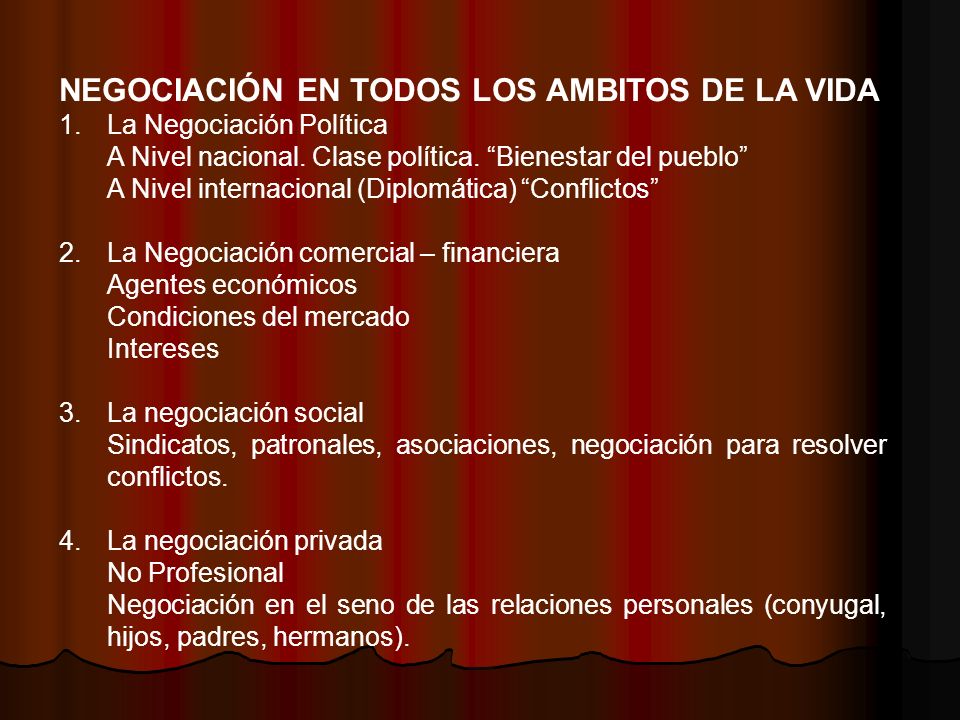 NEGOCIACIÓN EN TODOS LOS AMBITOS DE LA VIDA

1. La Negociación Política
A Nivel nacional. Clase política. “Bienestar del pueblo”
A Nivel internacional (Diplomática) “Conflictos”

2. La Negociación comercial – financiera
Agentes económicos
Condiciones del mercado
Intereses

3. La negociación social
Sindicatos, patronales, asociaciones, negociación para resolver conflictos.

4. La negociación privada
No Profesional
Negociación en el seno de las relaciones personales (conyugal, hijos, padres, hermanos).